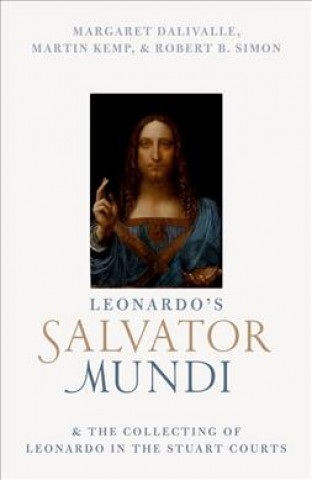 MARGARET DALIVALLE,
MARTIN KEMP, & ROBERT B. SIMON

LEONARDO'S
SALVATOR
MUNDI

& THE COLLECTING OF
LEONARDO IN THE STUART COURTS